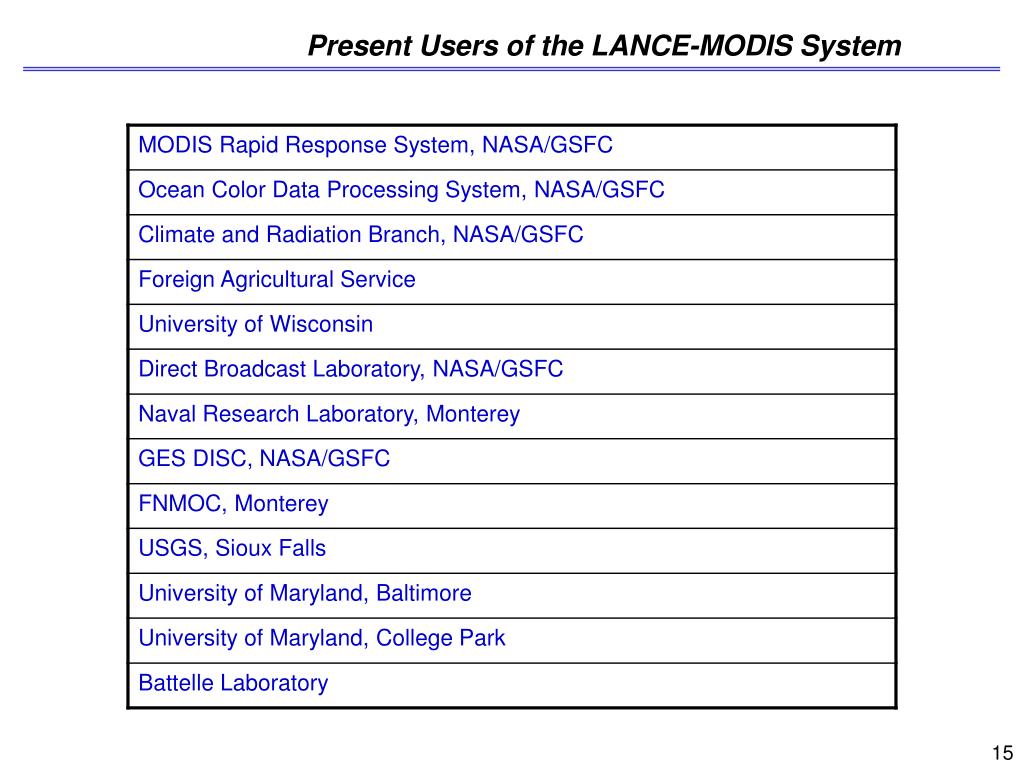 Present Users of the LANCE-MODIS System

| MODIS Rapid Response System, NASA/GSFC |
|---|
| Ocean Color Data Processing System, NASA/GSFC |
| Climate and Radiation Branch, NASA/GSFC |
| Foreign Agricultural Service |
| University of Wisconsin |
| Direct Broadcast Laboratory, NASA/GSFC |
| Naval Research Laboratory, Monterey |
| GES DISC, NASA/GSFC |
| FNMOC, Monterey |
| USGS, Sioux Falls |
| University of Maryland, Baltimore |
| University of Maryland, College Park |
| Battelle Laboratory |

15